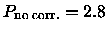 $P_{\text{no corr.}} = 2.8$